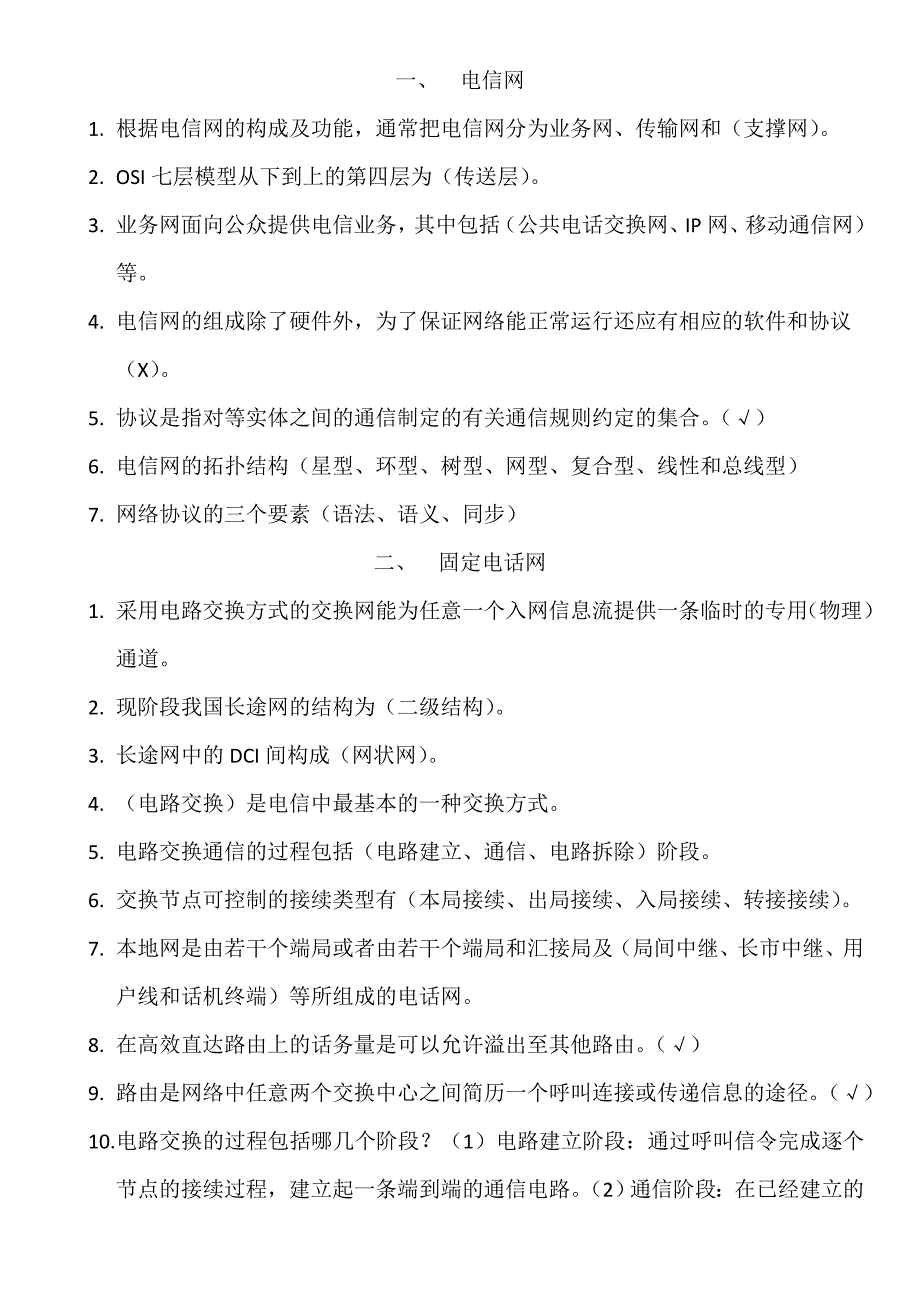 一、 电信网

1. 根据电信网的构成及功能，通常把电信网分为业务网、传输网和（支撑网）。

2. OSI 七层模型从下到上的第四层为（传送层）。

3. 业务网面向公众提供电信业务，其中包括（公共电话交换网、IP 网、移动通信网）等。

4. 电信网的组成除了硬件外，为了保证网络能正常运行还应有相应的软件和协议（X）。

5. 协议是指对等实体之间的通信制定的有关通信规则约定的集合。（√）

6. 电信网的拓扑结构（星型、环型、树型、网型、复合型、线性和总线型）

7. 网络协议的三个要素（语法、语义、同步）

二、 固定电话网

1. 采用电路交换方式的交换网能为任意一个入网信息流提供一条临时的专用（物理）通道。

2. 现阶段我国长途网的结构为（二级结构）。

3. 长途网中的 DCI 间构成（网状网）。

4. （电路交换）是电信中最基本的一种交换方式。

5. 电路交换通信的过程包括（电路建立、通信、电路拆除）阶段。

6. 交换节点可控制的接续类型有（本局接续、出局接续、入局接续、转接接续）。

7. 本地网是由若干个端局或者由若干个端局和汇接局及（局间中继、长市中继、用户线和话机终端）等所组成的电话网。

8. 在高效直达路由上的话务量是可以允许溢出至其他路由。（√）

9. 路由是网络中任意两个交换中心之间简历一个呼叫连接或传递信息的途径。（√）

10. 电路交换的过程包括哪几个阶段？（1）电路建立阶段：通过呼叫信令完成逐个节点的接续过程，建立起一条端到端的通信电路。（2）通信阶段：在已经建立的